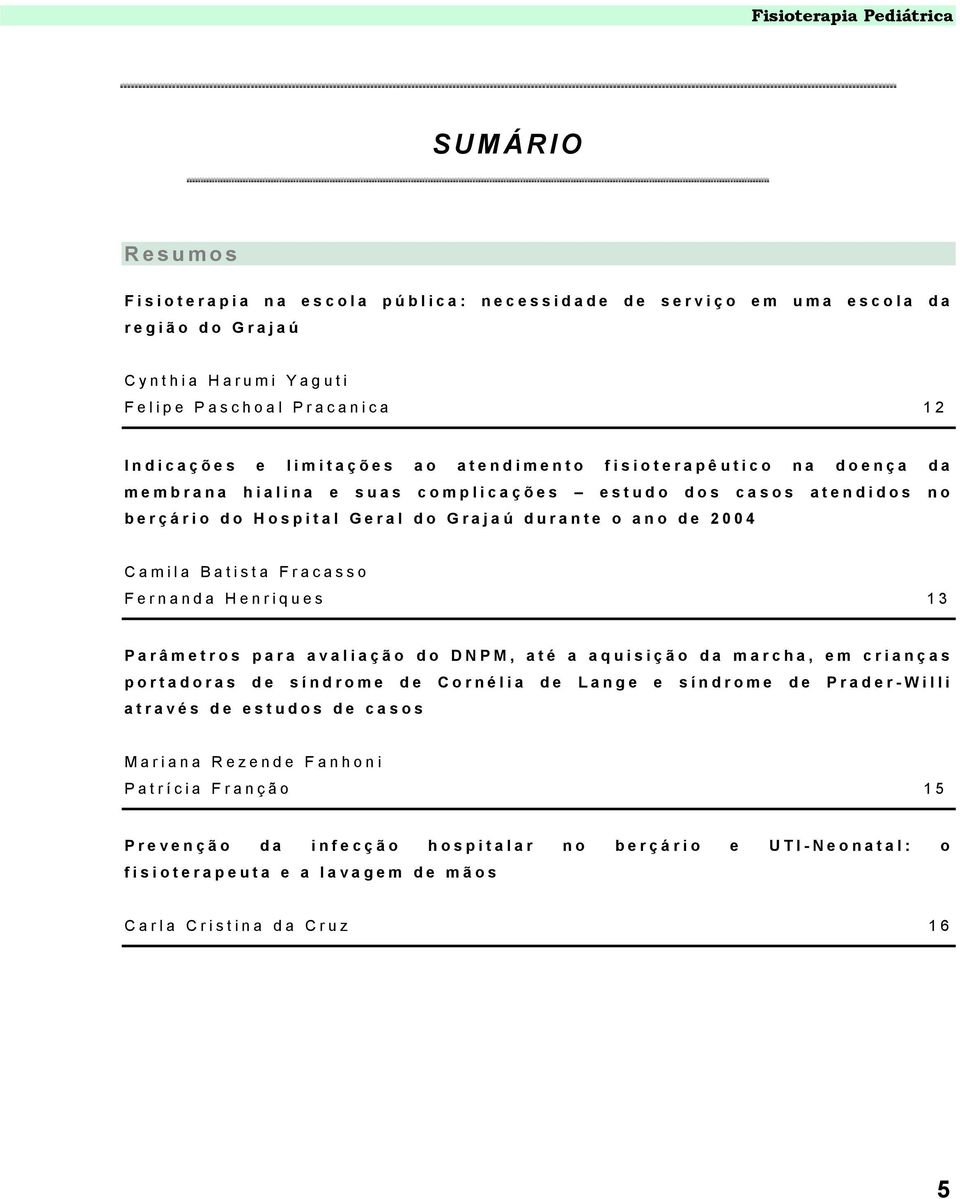 Fisioterapia Pediátrica

SUMÁRIO

Resumos

Fisioterapia na escola pública: necessidade de serviço em uma escola da região do Grajaú

Cynthia Harumi Yaguti
Felipe Paschoal Pracanica 12

Indicações e limitações ao atendimento fisioterapêutico na doença da membrana hialina e suas complicações – estudo dos casos atendidos no berçário do Hospital Geral do Grajaú durante o ano de 2004

Camila Batista Fracasso
Fernanda Henriques 13

Parâmetros para avaliação do DNPM, até a aquisição da marcha, em crianças portadoras de síndrome de Cornélia de Lange e síndrome de Prader-Willi através de estudos de casos

Mariana Rezende Fanhoni
Patrícia Franção 15

Prevenção da infecção hospitalar no berçário e UTI-Neonatal: o fisioterapeuta e a lavagem de mãos

Carla Cristina da Cruz 16

5